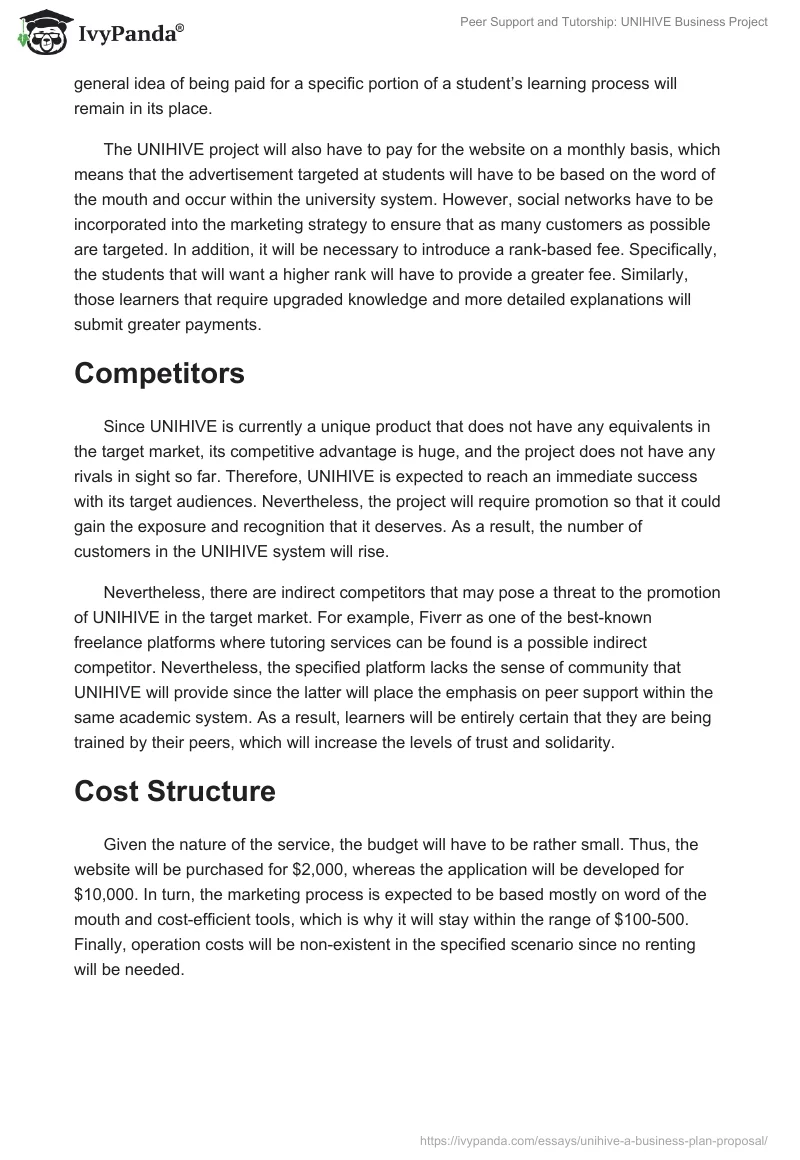 IvyPanda®

Peer Support and Tutorship: UNIHIVE Business Project

general idea of being paid for a specific portion of a student's learning process will remain in its place.

The UNIHIVE project will also have to pay for the website on a monthly basis, which means that the advertisement targeted at students will have to be based on the word of the mouth and occur within the university system. However, social networks have to be incorporated into the marketing strategy to ensure that as many customers as possible are targeted. In addition, it will be necessary to introduce a rank-based fee. Specifically, the students that will want a higher rank will have to provide a greater fee. Similarly, those learners that require upgraded knowledge and more detailed explanations will submit greater payments.

Competitors

Since UNIHIVE is currently a unique product that does not have any equivalents in the target market, its competitive advantage is huge, and the project does not have any rivals in sight so far. Therefore, UNIHIVE is expected to reach an immediate success with its target audiences. Nevertheless, the project will require promotion so that it could gain the exposure and recognition that it deserves. As a result, the number of customers in the UNIHIVE system will rise.

Nevertheless, there are indirect competitors that may pose a threat to the promotion of UNIHIVE in the target market. For example, Fiverr as one of the best-known freelance platforms where tutoring services can be found is a possible indirect competitor. Nevertheless, the specified platform lacks the sense of community that UNIHIVE will provide since the latter will place the emphasis on peer support within the same academic system. As a result, learners will be entirely certain that they are being trained by their peers, which will increase the levels of trust and solidarity.

Cost Structure

Given the nature of the service, the budget will have to be rather small. Thus, the website will be purchased for \$2,000, whereas the application will be developed for \$10,000. In turn, the marketing process is expected to be based mostly on word of the mouth and cost-efficient tools, which is why it will stay within the range of \$100-500. Finally, operation costs will be non-existent in the specified scenario since no renting will be needed.

https://ivypanda.com/essays/unihive-a-business-plan-proposal/